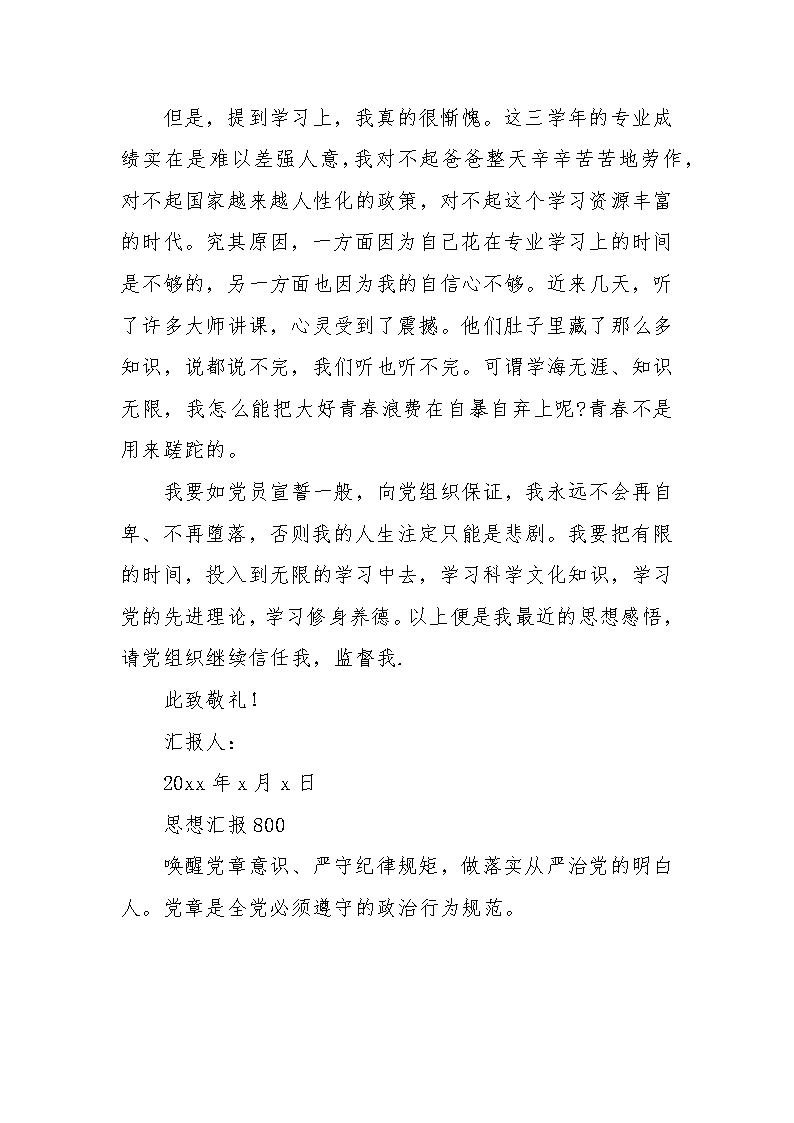 但是，提到学习上，我真的很惭愧。这三学年的专业成绩实在是难以差强人意，我对不起爸爸整天辛辛苦苦地劳作，对不起国家越来越人性化的政策，对不起这个学习资源丰富的时代。究其原因，一方面因为自己花在专业学习上的时间是不够的，另一方面也因为我的自信心不够。近来几天，听了许多大师讲课，心灵受到了震撼。他们肚子里藏了那么多知识，说都说不完，我们听也听不完。可谓学海无涯、知识无限，我怎么能把大好青春浪费在自暴自弃上呢?青春不是用来蹉跎的。

我要如党员宣誓一般，向党组织保证，我永远不会再自卑、不再堕落，否则我的人生注定只能是悲剧。我要把有限的时间，投入到无限的学习中去，学习科学文化知识，学习党的先进理论，学习修身养德。以上便是我最近的思想感悟，请党组织继续信任我，监督我.

此致敬礼!

汇报人：

20xx 年 x 月 x 日

思想汇报 800

唤醒党章意识、严守纪律规矩，做落实从严治党的明白人。党章是全党必须遵守的政治行为规范。